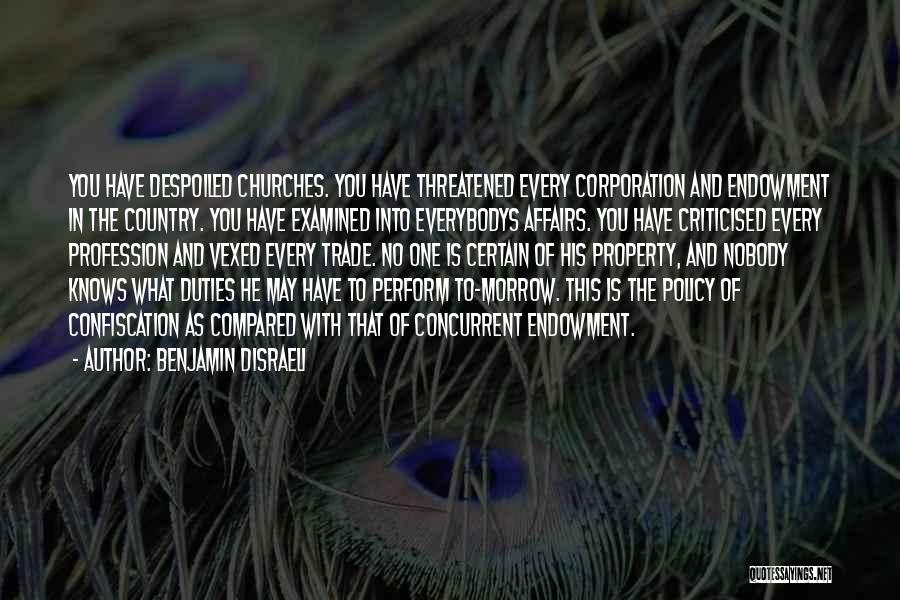 YOU HAVE DESPOILED CHURCHES. YOU HAVE THREATENED EVERY CORPORATION AND ENDOWMENT IN THE COUNTRY. YOU HAVE EXAMINED INTO EVERYBODYS AFFAIRS. YOU HAVE CRITICISED EVERY PROFESSION AND VEXED EVERY TRADE. NO ONE IS CERTAIN OF HIS PROPERTY, AND NOBODY KNOWS WHAT DUTIES HE MAY HAVE TO PERFORM TO-MORROW. THIS IS THE POLICY OF CONFISCATION AS COMPARED WITH THAT OF CONCURRENT ENDOWMENT.

- AUTHOR: BENJAMIN DISRAELI

QUOTESSAYINGS.NET